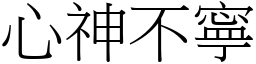 心神不寧